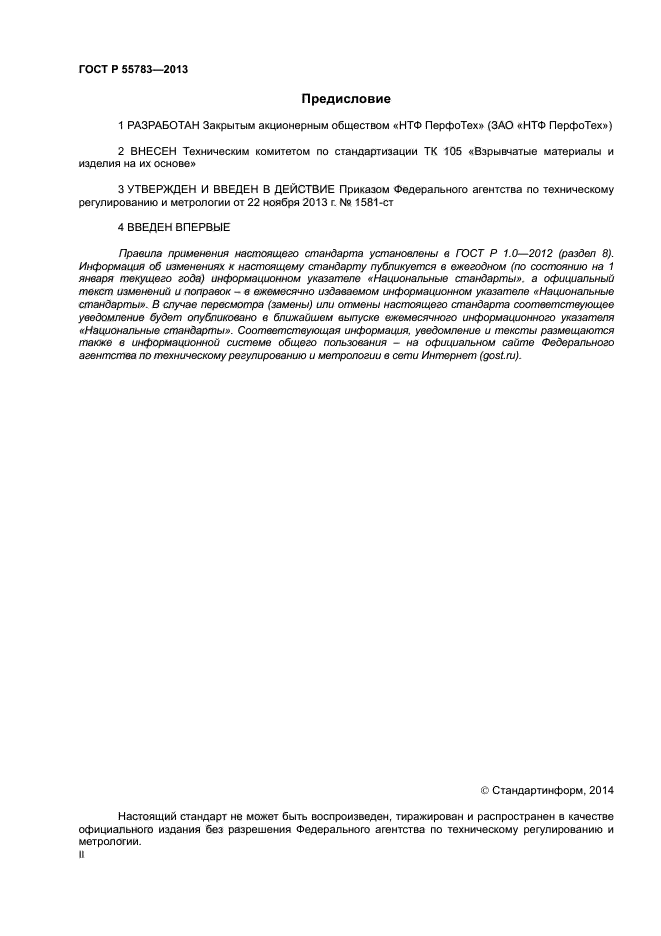 ГОСТ Р 55783—2013

Предисловие

1 РАЗРАБОТАН Закрытым акционерным обществом «НТФ ПерфоТех» (ЗАО «НТФ ПерфоТех»)

2 ВНЕСЕН Техническим комитетом по стандартизации ТК 105 «Взрывчатые материалы и изделия на их основе»

3 УТВЕРЖДЕН И ВВЕДЕН В ДЕЙСТВИЕ Приказом Федерального агентства по техническому регулированию и метрологии от 22 ноября 2013 г. № 1581-ст

4 ВВЕДЕН ВПЕРВЫЕ

Правила применения настоящего стандарта установлены в ГОСТ Р 1.0—2012 (раздел 8). Информация об изменениях к настоящему стандарту публикуется в ежегодном (по состоянию на 1 января текущего года) информационном указателе «Национальные стандарты», а официальный текст изменений и поправок – в ежемесячно издаваемом информационном указателе «Национальные стандарты». В случае пересмотра (замены) или отмены настоящего стандарта соответствующее уведомление будет опубликовано в ближайшем выпуске ежемесячного информационного указателя «Национальные стандарты». Соответствующая информация, уведомление и тексты размещаются также в информационной системе общего пользования – на официальном сайте Федерального агентства по техническому регулированию и метрологии в сети Интернет (gost.ru).

© Стандартинформ, 2014

Настоящий стандарт не может быть воспроизведен, тиражирован и распространен в качестве официального издания без разрешения Федерального агентства по техническому регулированию и метрологии.

II